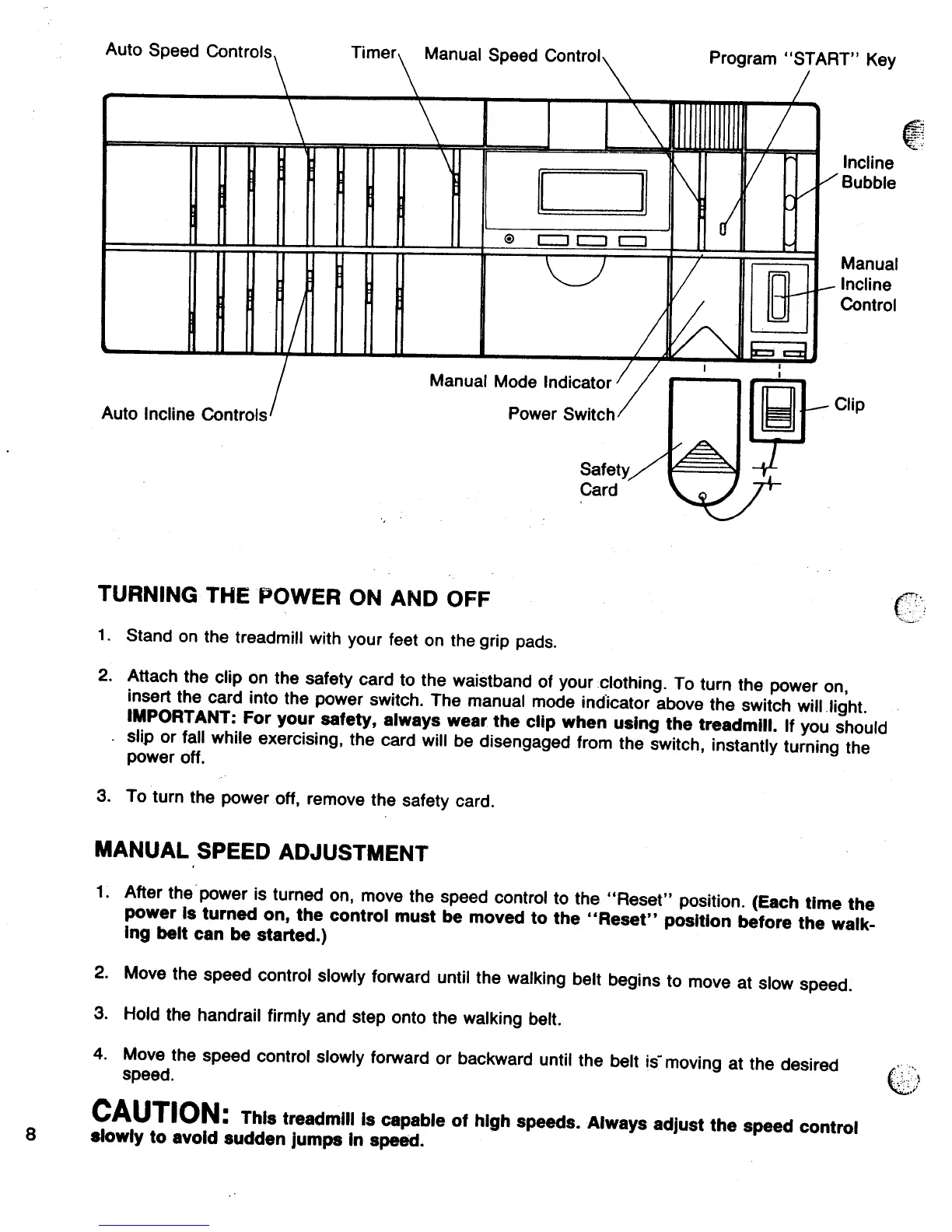 Auto Speed Controls
Timer
Manual Speed Control
Program "START" Key
Incline Bubble
Manual Incline Control
Manual Mode Indicator
Auto Incline Controls
Power Switch
Clip
Safety Card

TURNING THE POWER ON AND OFF

1. Stand on the treadmill with your feet on the grip pads.

2. Attach the clip on the safety card to the waistband of your clothing. To turn the power on, insert the card into the power switch. The manual mode indicator above the switch will light. IMPORTANT: For your safety, always wear the clip when using the treadmill. If you should slip or fall while exercising, the card will be disengaged from the switch, instantly turning the power off.

3. To turn the power off, remove the safety card.

MANUAL SPEED ADJUSTMENT

1. After the power is turned on, move the speed control to the "Reset" position. (Each time the power is turned on, the control must be moved to the "Reset" position before the walking belt can be started.)

2. Move the speed control slowly forward until the walking belt begins to move at slow speed.

3. Hold the handrail firmly and step onto the walking belt.

4. Move the speed control slowly forward or backward until the belt is moving at the desired speed.

CAUTION: This treadmill is capable of high speeds. Always adjust the speed control slowly to avoid sudden jumps in speed.

8